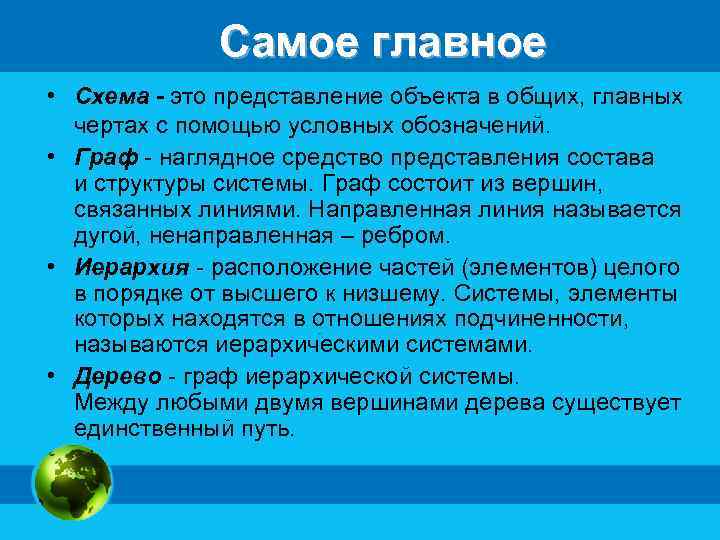 Самое главное

• Схема - это представление объекта в общих, главных чертах с помощью условных обозначений.

• Граф - наглядное средство представления состава и структуры системы. Граф состоит из вершин, связанных линиями. Направленная линия называется дугой, ненаправленная – ребром.

• Иерархия - расположение частей (элементов) целого в порядке от высшего к низшему. Системы, элементы которых находятся в отношениях подчиненности, называются иерархическими системами.

• Дерево - граф иерархической системы. Между любыми двумя вершинами дерева существует единственный путь.